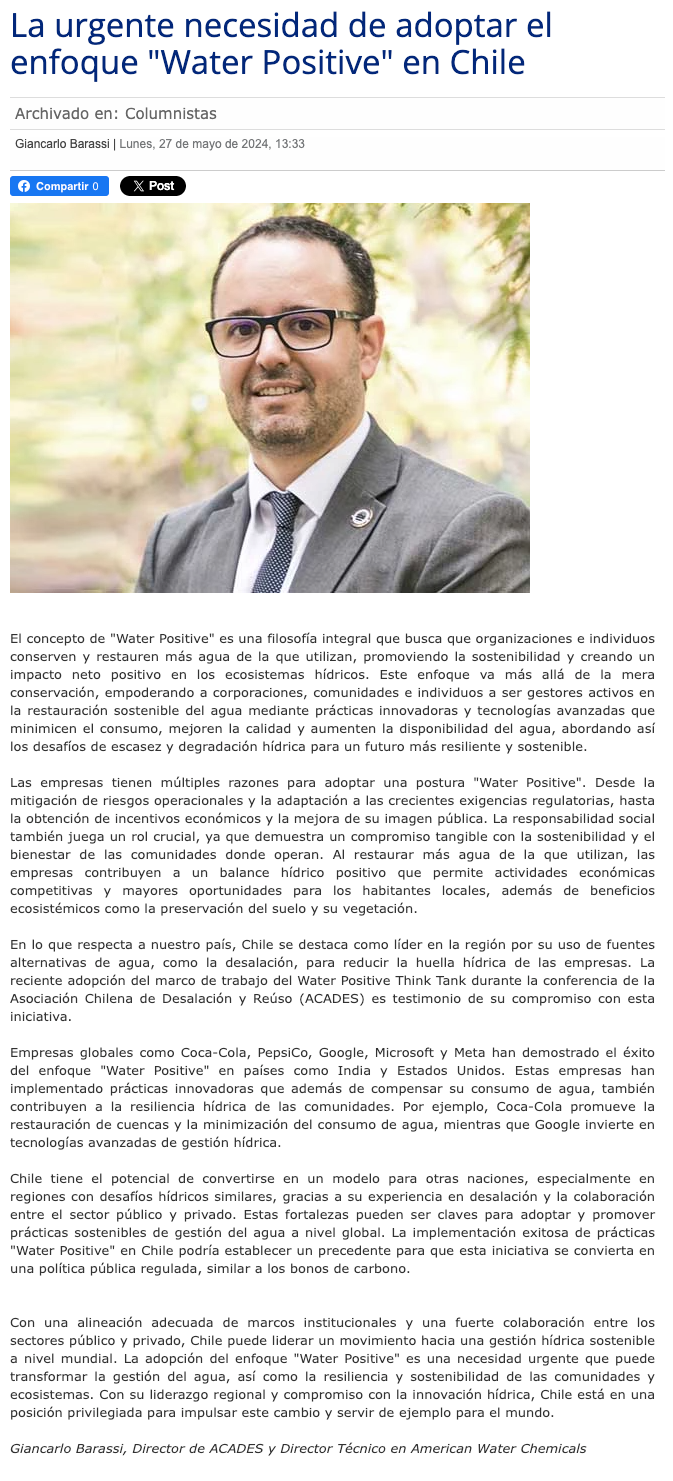 La urgente necesidad de adoptar el enfoque "Water Positive" en Chile

Archivado en: Columnistas

Giancarlo Barassi | Lunes, 27 de mayo de 2024, 13:33

Compartir 0

Post

El concepto de "Water Positive" es una filosofía integral que busca que organizaciones e individuos conserven y restauren más agua de la que utilizan, promoviendo la sostenibilidad y creando un impacto neto positivo en los ecosistemas hídricos. Este enfoque va más allá de la mera conservación, empoderando a corporaciones, comunidades e individuos a ser gestores activos en la restauración sostenible del agua mediante prácticas innovadoras y tecnologías avanzadas que minimicen el consumo, mejoren la calidad y aumenten la disponibilidad del agua, abordando así los desafíos de escasez y degradación hídrica para un futuro más resiliente y sostenible.

Las empresas tienen múltiples razones para adoptar una postura "Water Positive". Desde la mitigación de riesgos operacionales y la adaptación a las crecientes exigencias regulatorias, hasta la obtención de incentivos económicos y la mejora de su imagen pública. La responsabilidad social también juega un rol crucial, ya que demuestra un compromiso tangible con la sostenibilidad y el bienestar de las comunidades donde operan. Al restaurar más agua de la que utilizan, las empresas contribuyen a un balance hídrico positivo que permite actividades económicas competitivas y mayores oportunidades para los habitantes locales, además de beneficios ecosistémicos como la preservación del suelo y su vegetación.

En lo que respecta a nuestro país, Chile se destaca como líder en la región por su uso de fuentes alternativas de agua, como la desalación, para reducir la huella hídrica de las empresas. La reciente adopción del marco de trabajo del Water Positive Think Tank durante la conferencia de la Asociación Chilena de Desalación y Reúso (ACADES) es testimonio de su compromiso con esta iniciativa.

Empresas globales como Coca-Cola, PepsiCo, Google, Microsoft y Meta han demostrado el éxito del enfoque "Water Positive" en países como India y Estados Unidos. Estas empresas han implementado prácticas innovadoras que además de compensar su consumo de agua, también contribuyen a la resiliencia hídrica de las comunidades. Por ejemplo, Coca-Cola promueve la restauración de cuencas y la minimización del consumo de agua, mientras que Google invierte en tecnologías avanzadas de gestión hídrica.

Chile tiene el potencial de convertirse en un modelo para otras naciones, especialmente en regiones con desafíos hídricos similares, gracias a su experiencia en desalación y la colaboración entre el sector público y privado. Estas fortalezas pueden ser claves para adoptar y promover prácticas sostenibles de gestión del agua a nivel global. La implementación exitosa de prácticas "Water Positive" en Chile podría establecer un precedente para que esta iniciativa se convierta en una política pública regulada, similar a los bonos de carbono.

Con una alineación adecuada de marcos institucionales y una fuerte colaboración entre los sectores público y privado, Chile puede liderar un movimiento hacia una gestión hídrica sostenible a nivel mundial. La adopción del enfoque "Water Positive" es una necesidad urgente que puede transformar la gestión del agua, así como la resiliencia y sostenibilidad de las comunidades y ecosistemas. Con su liderazgo regional y compromiso con la innovación hídrica, Chile está en una posición privilegiada para impulsar este cambio y servir de ejemplo para el mundo.

Giancarlo Barassi, Director de ACADES y Director Técnico en American Water Chemicals